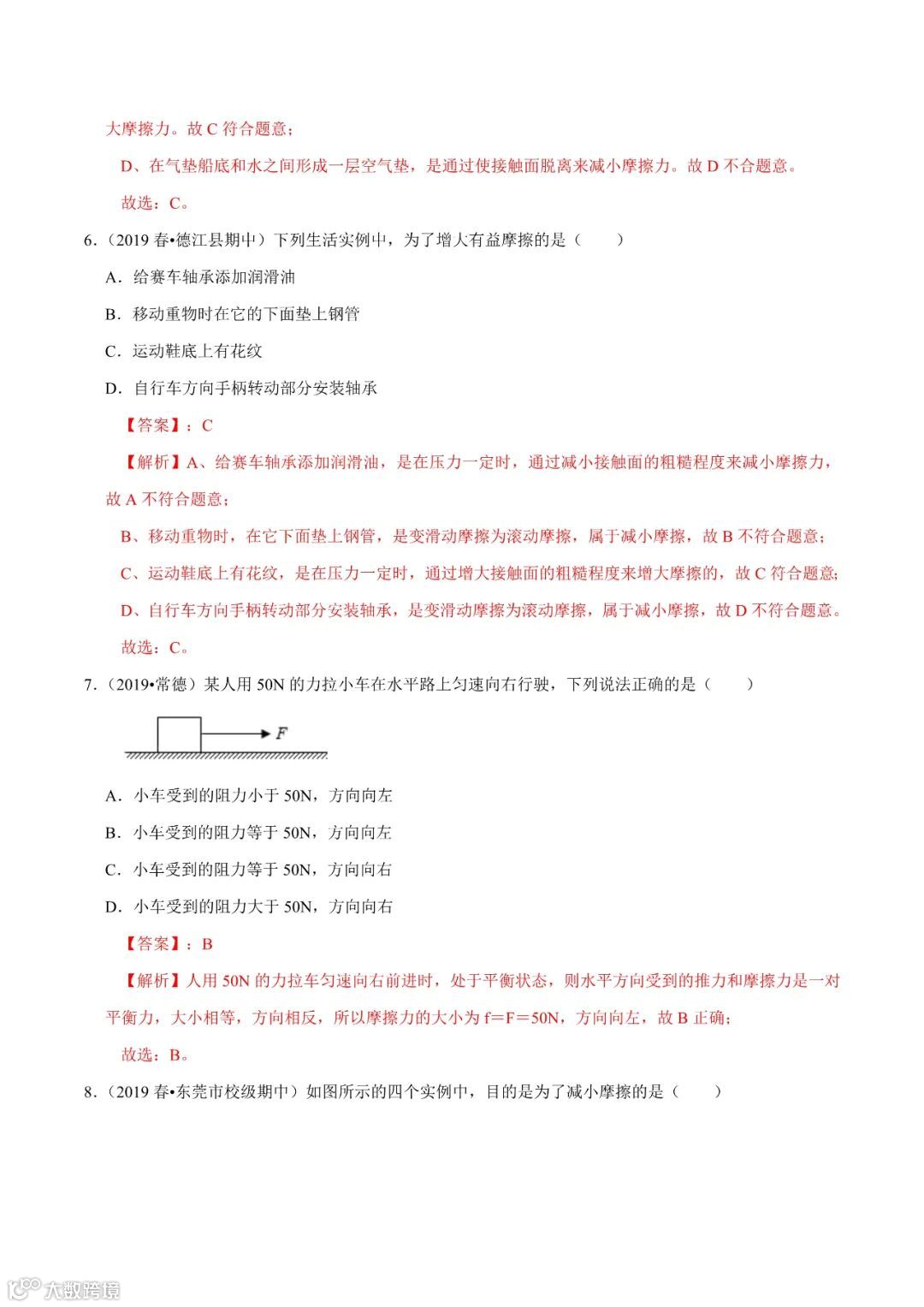 大摩擦力。故 C 符合题意；

D、在气垫船底和水之间形成一层空气垫，是通过使接触面脱离来减小摩擦力。故 D 不合题意。

故选：C。

6．（2019 春•德江县期中）下列生活实例中，为了增大有益摩擦的是（　　）

A．给赛车轴承添加润滑油

B．移动重物时在它的下面垫上钢管

C．运动鞋底上有花纹

D．自行车方向手柄转动部分安装轴承

【答案】：C

【解析】A、给赛车轴承添加润滑油，是在压力一定时，通过减小接触面的粗糙程度来减小摩擦力，故 A 不符合题意；

B、移动重物时，在它下面垫上钢管，是变滑动摩擦为滚动摩擦，属于减小摩擦，故 B 不符合题意；

C、运动鞋底上有花纹，是在压力一定时，通过增大接触面的粗糙程度来增大摩擦的，故 C 符合题意；

D、自行车方向手柄转动部分安装轴承，是变滑动摩擦为滚动摩擦，属于减小摩擦，故 D 不符合题意。

故选：C。

7．（2019•常德）某人用 50N 的力拉小车在水平路上匀速向右行驶，下列说法正确的是（　　）

F

A．小车受到的阻力小于 50N，方向向左

B．小车受到的阻力等于 50N，方向向左

C．小车受到的阻力等于 50N，方向向右

D．小车受到的阻力大于 50N，方向向右

【答案】：B

【解析】人用 50N 的力拉车匀速向右前进时，处于平衡状态，则水平方向受到的推力和摩擦力是一对平衡力，大小相等，方向相反，所以摩擦力的大小为 f＝F＝50N，方向向左，故 B 正确；

故选：B。

8．（2019 春•东莞市校级期中）如图所示的四个实例中，目的是为了减小摩擦的是（　　）

大数跨境